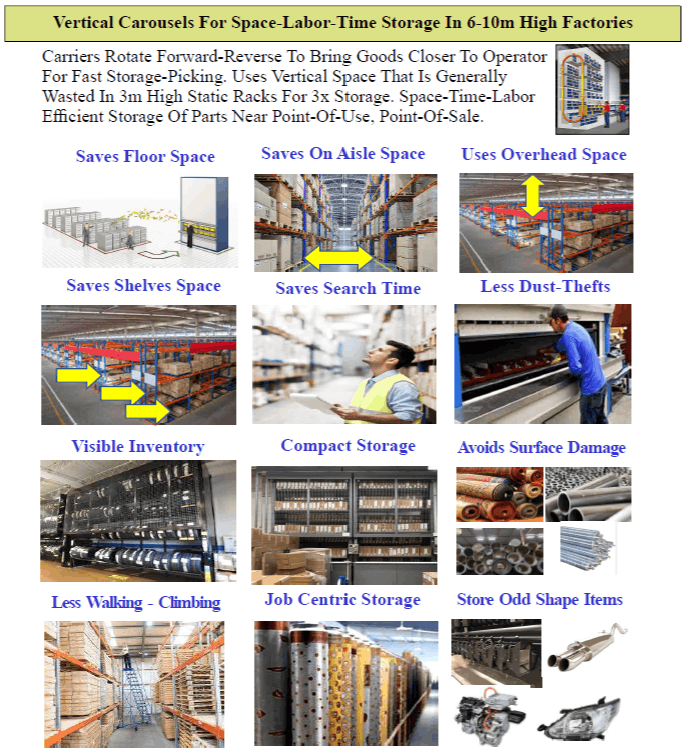 Vertical Carousels For Space-Labor-Time Storage In 6-10m High Factories

Carriers Rotate Forward-Reverse To Bring Goods Closer To Operator For Fast Storage-Picking. Uses Vertical Space That Is Generally Wasted In 3m High Static Racks For 3x Storage. Space-Time-Labor Efficient Storage Of Parts Near Point-Of-Use, Point-Of-Sale.

Saves Floor Space

Saves On Aisle Space

Uses Overhead Space

Saves Shelves Space

Saves Search Time

Less Dust-Thefts

Visible Inventory

Compact Storage

Avoids Surface Damage

Less Walking - Climbing

Job Centric Storage

Store Odd Shape Items